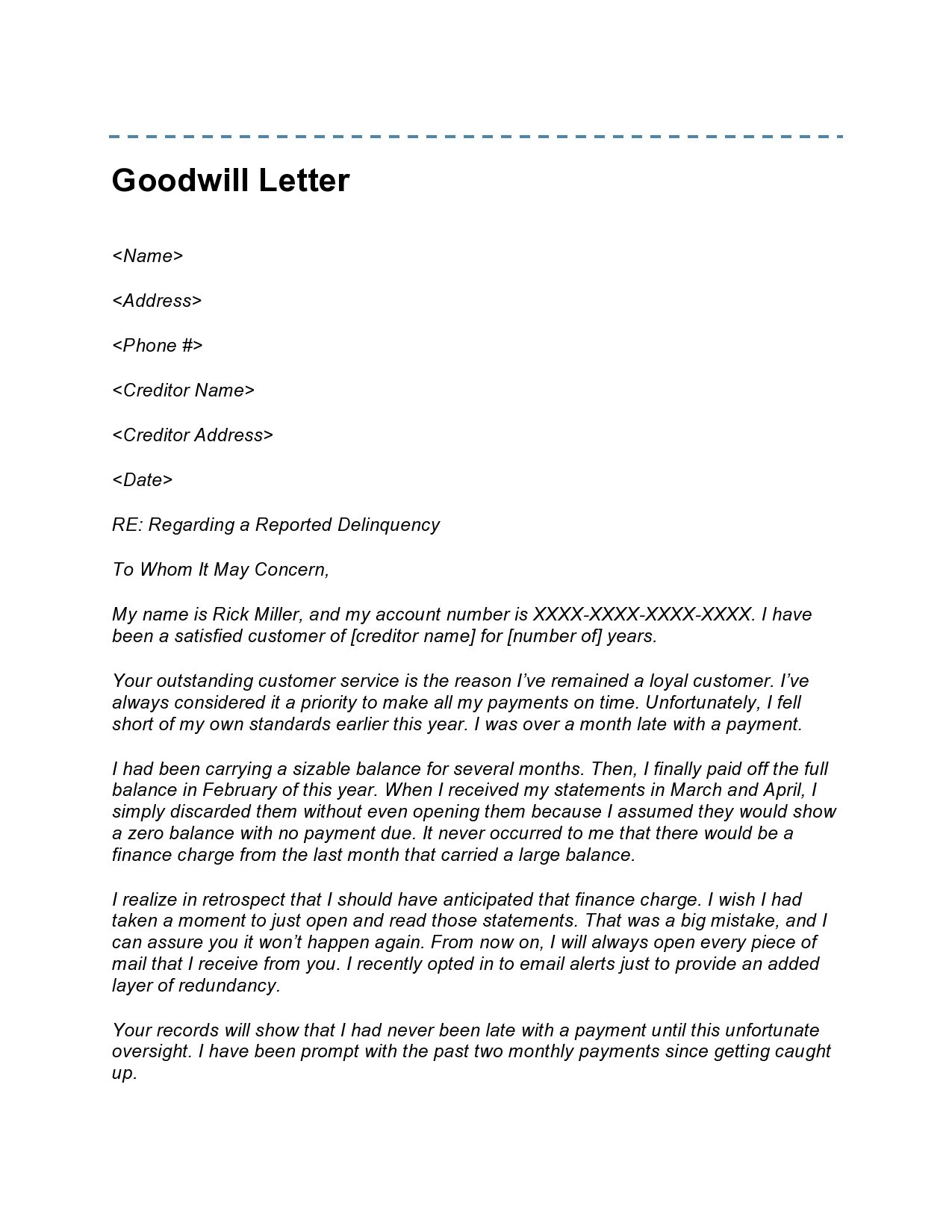 Goodwill Letter

<Name>

<Address>

<Phone #>

<Creditor Name>

<Creditor Address>

<Date>

RE: Regarding a Reported Delinquency

To Whom It May Concern,

My name is Rick Miller, and my account number is XXXX-XXXX-XXXX-XXXX. I have been a satisfied customer of [creditor name] for [number of] years.

Your outstanding customer service is the reason I've remained a loyal customer. I've always considered it a priority to make all my payments on time. Unfortunately, I fell short of my own standards earlier this year. I was over a month late with a payment.

I had been carrying a sizable balance for several months. Then, I finally paid off the full balance in February of this year. When I received my statements in March and April, I simply discarded them without even opening them because I assumed they would show a zero balance with no payment due. It never occurred to me that there would be a finance charge from the last month that carried a large balance.

I realize in retrospect that I should have anticipated that finance charge. I wish I had taken a moment to just open and read those statements. That was a big mistake, and I can assure you it won't happen again. From now on, I will always open every piece of mail that I receive from you. I recently opted in to email alerts just to provide an added layer of redundancy.

Your records will show that I had never been late with a payment until this unfortunate oversight. I have been prompt with the past two monthly payments since getting caught up.